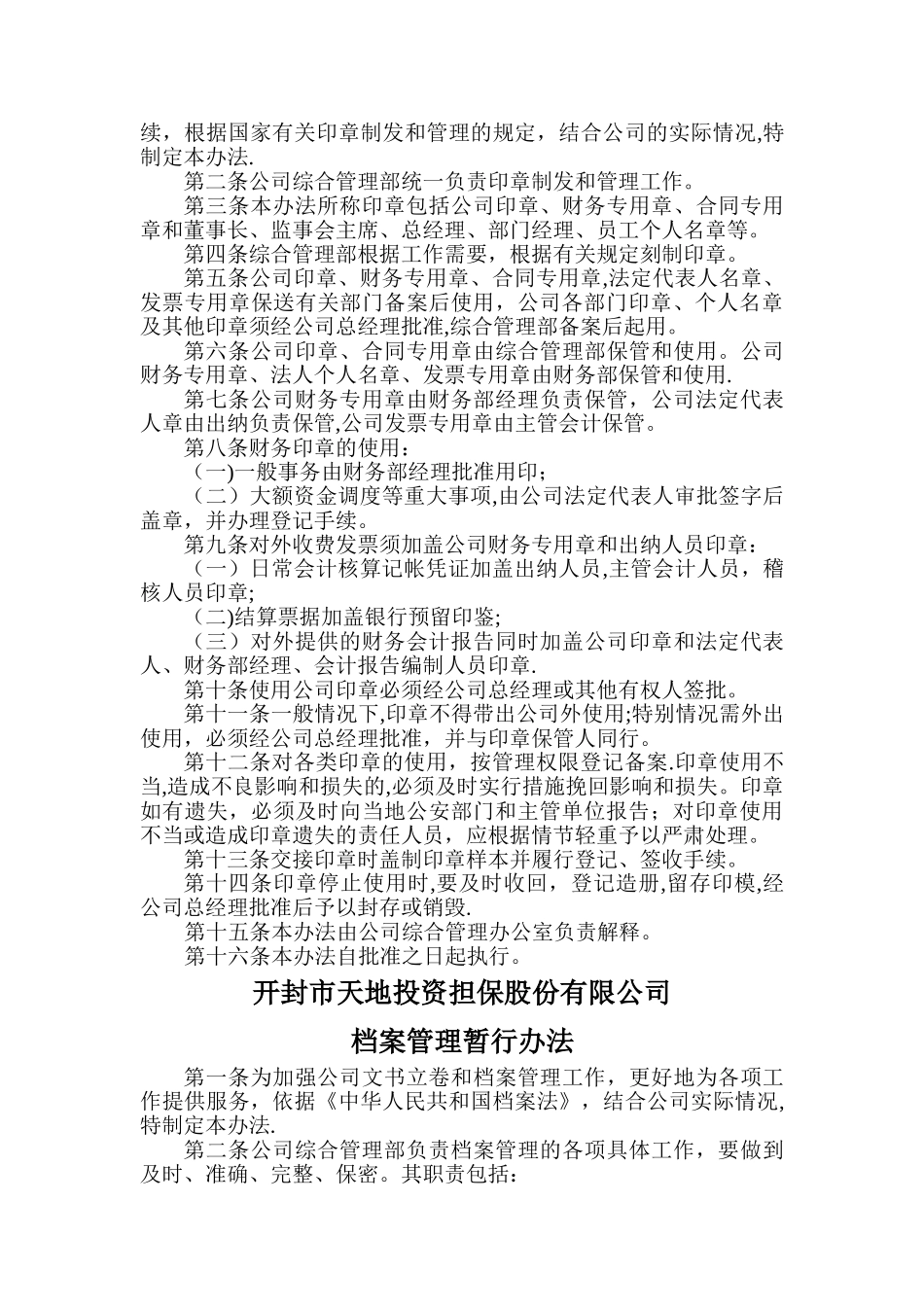 续，根据国家有关印章制发和管理的规定，结合公司的实际情况,特制定本办法.

第二条公司综合管理部统一负责印章制发和管理工作。

第三条本办法所称印章包括公司印章、财务专用章、合同专用章和董事长、监事会主席、总经理、部门经理、员工个人名章等。

第四条综合管理部根据工作需要，根据有关规定刻制印章。

第五条公司印章、财务专用章、合同专用章,法定代表人名章、发票专用章保送有关部门备案后使用，公司各部门印章、个人名章及其他印章须经公司总经理批准,综合管理部备案后起用。

第六条公司印章、合同专用章由综合管理部保管和使用。公司财务专用章、法人个人名章、发票专用章由财务部保管和使用.

第七条公司财务专用章由财务部经理负责保管，公司法定代表人章由出纳负责保管,公司发票专用章由主管会计保管。

第八条财务印章的使用：

（一)一般事务由财务部经理批准用印；

（二）大额资金调度等重大事项,由公司法定代表人审批签字后盖章，并办理登记手续。

第九条对外收费发票须加盖公司财务专用章和出纳人员印章：

（一）日常会计核算记帐凭证加盖出纳人员,主管会计人员，稽核人员印章;

（二)结算票据加盖银行预留印鉴;

（三）对外提供的财务会计报告同时加盖公司印章和法定代表人、财务部经理、会计报告编制人员印章.

第十条使用公司印章必须经公司总经理或其他有权人签批。

第十一条一般情况下,印章不得带出公司外使用;特别情况需外出使用，必须经公司总经理批准，并与印章保管人同行。

第十二条对各类印章的使用，按管理权限登记备案.印章使用不当,造成不良影响和损失的,必须及时实行措施挽回影响和损失。印章如有遗失，必须及时向当地公安部门和主管单位报告；对印章使用不当或造成印章遗失的责任人员，应根据情节轻重予以严肃处理。

第十三条交接印章时盖制印章样本并履行登记、签收手续。

第十四条印章停止使用时,要及时收回，登记造册,留存印模,经公司总经理批准后予以封存或销毁.

第十五条本办法由公司综合管理办公室负责解释。

第十六条本办法自批准之日起执行。

开封市天地投资担保股份有限公司

档案管理暂行办法

第一条为加强公司文书立卷和档案管理工作，更好地为各项工作提供服务，依据《中华人民共和国档案法》，结合公司实际情况,特制定本办法.

第二条公司综合管理部负责档案管理的各项具体工作，要做到及时、准确、完整、保密。其职责包括：